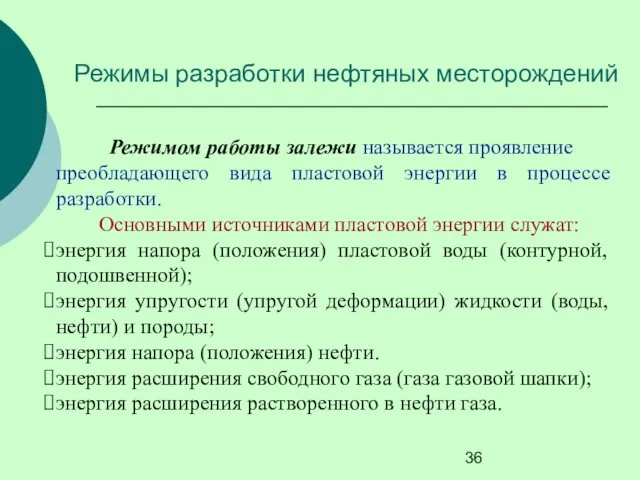 Режимы разработки нефтяных месторождений

Режимом работы залежи называется проявление преобладающего вида пластовой энергии в процессе разработки.

Основными источниками пластовой энергии служат:

энергия напора (положения) пластовой воды (контурной, подошвенной);

энергия упругости (упругой деформации) жидкости (воды, нефти) и породы;

энергия напора (положения) нефти.

энергия расширения свободного газа (газа газовой шапки);

энергия расширения растворенного в нефти газа.

36